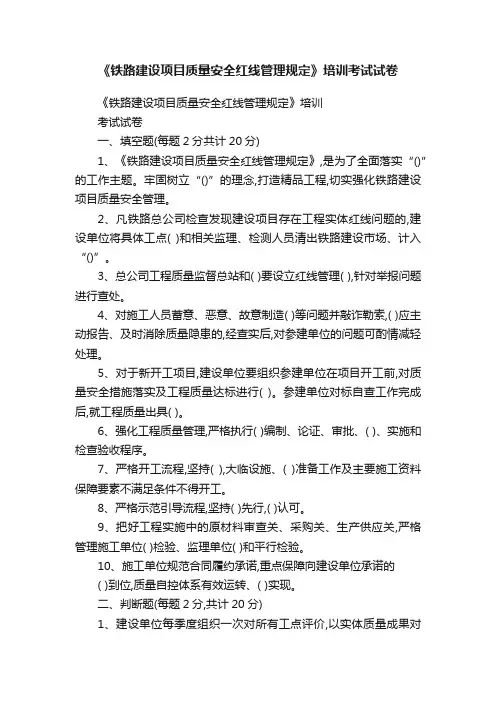 《铁路建设项目质量安全红线管理规定》培训考试试卷

《铁路建设项目质量安全红线管理规定》培训

考试试卷

一、填空题(每题 2 分共计 20 分)

1、《铁路建设项目质量安全红线管理规定》,是为了全面落实“()”的工作主题。牢固树立“()”的理念,打造精品工程,切实强化铁路建设项目质量安全管理。

2、凡铁路总公司检查发现建设项目存在工程实体红线问题的,建设单位将具体工点( )和相关监理、检测人员清出铁路建设市场、计入“()”。

3、总公司工程质量监督总站和( )要设立红线管理( ),针对举报问题进行查处。

4、对施工人员蓄意、恶意、故意制造( )等问题并敲诈勒索,( )应主动报告、及时消除质量隐患的,经查实后,对参建单位的问题可酌情减轻处理。

5、对于新开工项目,建设单位要组织参建单位在项目开工前,对质量安全措施落实及工程质量达标进行( )。参建单位对标自查工作完成后,就工程质量出具( )。

6、强化工程质量管理,严格执行( )编制、论证、审批、( )、实施和检查验收程序。

7、严格开工流程,坚持( ),大临设施、( )准备工作及主要施工资料保障要素不满足条件不得开工。

8、严格示范引导流程,坚持( )先行,( )认可。

9、把好工程实施中的原材料审查关、采购关、生产供应关,严格管理施工单位( )检验、监理单位( )和平行检验。

10、施工单位规范合同履约承诺,重点保障向建设单位承诺的( )到位,质量自控体系有效运转、( )实现。

二、判断题(每题 2 分,共计 20 分)

1、建设单位每季度组织一次对所有工点评价,以实体质量成果对